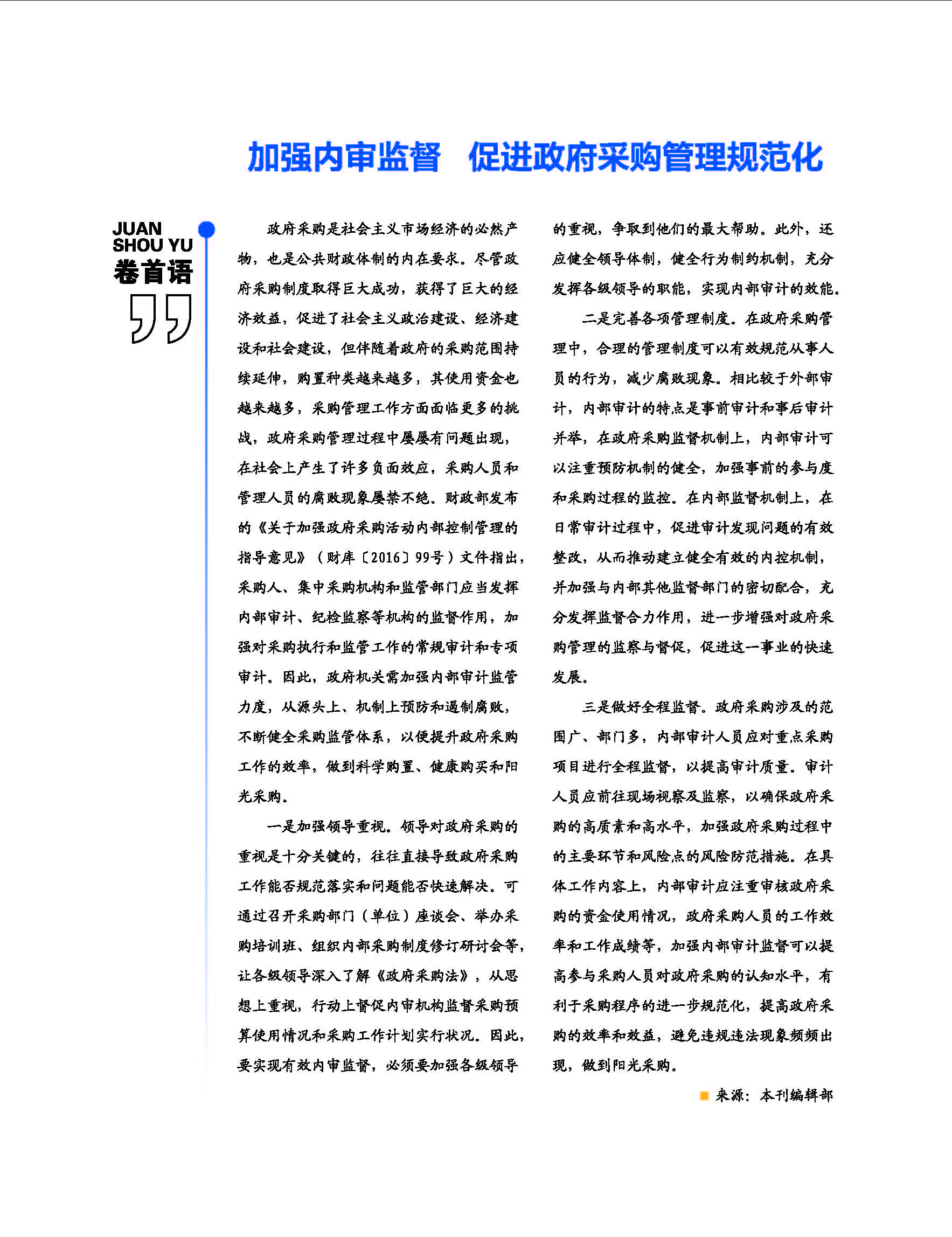 加强内审监督　促进政府采购管理规范化

JUAN SHOU YU
卷首语

政府采购是社会主义市场经济的必然产物，也是公共财政体制的内在要求。尽管政府采购制度取得巨大成功，获得了巨大的经济效益，促进了社会主义政治建设、经济建设和社会建设，但伴随着政府的采购范围持续延伸，购置种类越来越多，其使用资金也越来越多，采购管理工作方面面临更多的挑战，政府采购管理过程中屡屡有问题出现，在社会上产生了许多负面效应，采购人员和管理人员的腐败现象屡禁不绝。财政部发布的《关于加强政府采购活动内部控制管理的指导意见》（财库〔2016〕99号）文件指出，采购人、集中采购机构和监管部门应当发挥内部审计、纪检监察等机构的监督作用，加强对采购执行和监管工作的常规审计和专项审计。因此，政府机关需加强内部审计监管力度，从源头上、机制上预防和遏制腐败，不断健全采购监管体系，以便提升政府采购工作的效率，做到科学购置、健康购买和阳光采购。

一是加强领导重视。领导对政府采购的重视是十分关键的，往往直接导致政府采购工作能否规范落实和问题能否快速解决。可通过召开采购部门（单位）座谈会、举办采购培训班、组织内部采购制度修订研讨会等，让各级领导深入了解《政府采购法》，从思想上重视，行动上督促内审机构监督采购预算使用情况和采购工作计划实行状况。因此，要实现有效内审监督，必须要加强各级领导的重视，争取到他们的最大帮助。此外，还应健全领导体制，健全行为制约机制，充分发挥各级领导的职能，实现内部审计的效能。

二是完善各项管理制度。在政府采购管理中，合理的管理制度可以有效规范从事人员的行为，减少腐败现象。相比较于外部审计，内部审计的特点是事前审计和事后审计并举，在政府采购监督机制上，内部审计可以注重预防机制的健全，加强事前的参与度和采购过程的监控。在内部监督机制上，在日常审计过程中，促进审计发现问题的有效整改，从而推动建立健全有效的内控机制，并加强与内部其他监督部门的密切配合，充分发挥监督合力作用，进一步增强对政府采购管理的监察与督促，促进这一事业的快速发展。

三是做好全程监督。政府采购涉及的范围广、部门多，内部审计人员应对重点采购项目进行全程监督，以提高审计质量。审计人员应前往现场视察及监察，以确保政府采购的高质素和高水平，加强政府采购过程中的主要环节和风险点的风险防范措施。在具体工作内容上，内部审计应注重审核政府采购的资金使用情况，政府采购人员的工作效率和工作成绩等，加强内部审计监督可以提高参与采购人员对政府采购的认知水平，有利于采购程序的进一步规范化，提高政府采购的效率和效益，避免违规违法现象频频出现，做到阳光采购。

来源：本刊编辑部